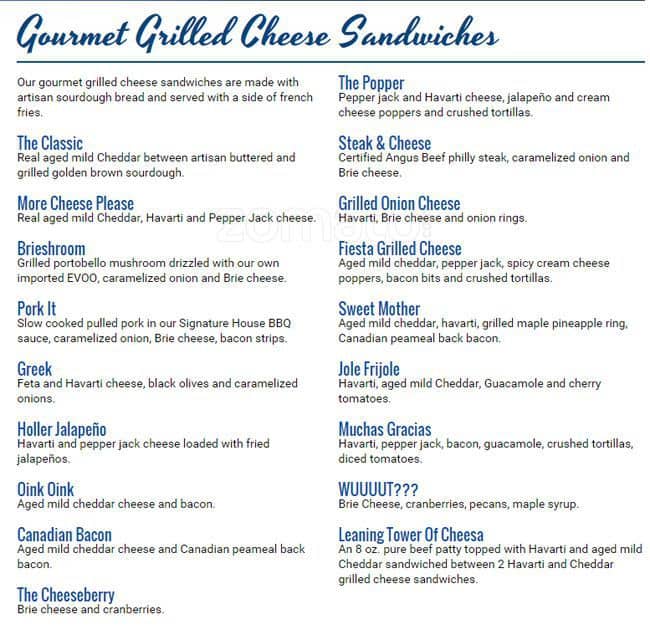 Gourmet Grilled Cheese Sandwiches

Our gourmet grilled cheese sandwiches are made with artisan sourdough bread and served with a side of french fries.

The Classic
Real aged mild Cheddar between artisan buttered and grilled golden brown sourdough.

More Cheese Please
Real aged mild Cheddar, Havarti and Pepper Jack cheese.

Brieshroom
Grilled portobello mushroom drizzled with our own imported EVOO, caramelized onion and Brie cheese.

Pork It
Slow cooked pulled pork in our Signature House BBQ sauce, caramelized onion, Brie cheese, bacon strips.

Greek
Feta and Havarti cheese, black olives and caramelized onions.

Holler Jalapeño
Havarti and pepper jack cheese loaded with fried jalapeños.

Oink Oink
Aged mild cheddar cheese and bacon.

Canadian Bacon
Aged mild cheddar cheese and Canadian peameal back bacon.

The Cheeseberry
Brie cheese and cranberries.

The Popper
Pepper jack and Havarti cheese, jalapeño and cream cheese poppers and crushed tortillas.

Steak & Cheese
Certified Angus Beef philly steak, caramelized onion and Brie cheese.

Grilled Onion Cheese
Havarti, Brie cheese and onion rings.

Fiesta Grilled Cheese
Aged mild cheddar, pepper jack, spicy cream cheese poppers, bacon bits and crushed tortillas.

Sweet Mother
Aged mild cheddar, havarti, grilled maple pineapple ring, Canadian peameal back bacon.

Jole Frijole
Havarti, aged mild Cheddar, Guacamole and cherry tomatoes.

Muchas Gracias
Havarti, pepper jack, bacon, guacamole, crushed tortillas, diced tomatoes.

WUUUUT???
Brie Cheese, cranberries, pecans, maple syrup.

Leaning Tower Of Cheesa
An 8 oz. pure beef patty topped with Havarti and aged mild Cheddar sandwiched between 2 Havarti and Cheddar grilled cheese sandwiches.

zomato